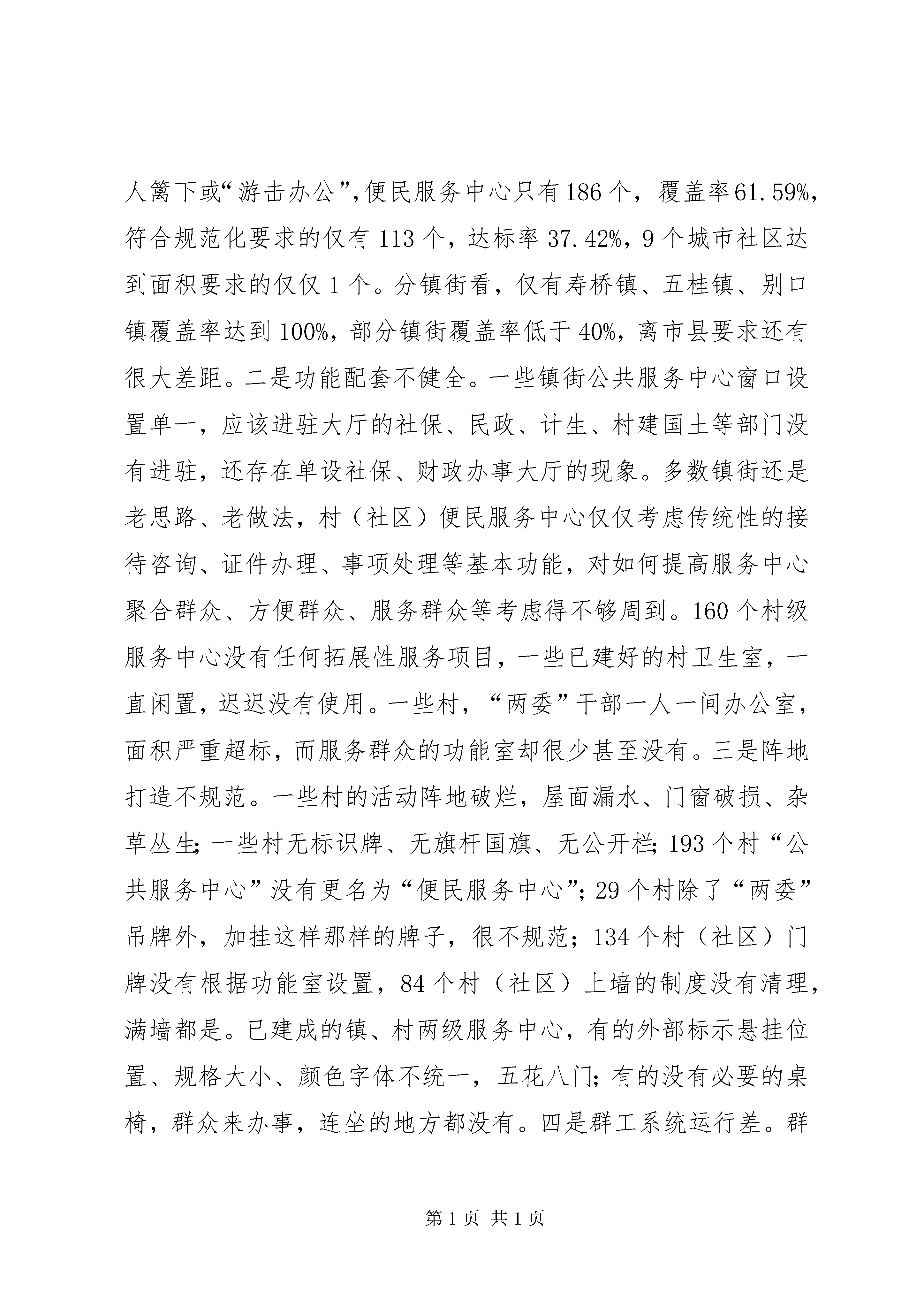 人篱下或“游击办公”,便民服务中心只有186个，覆盖率61.59%，符合规范化要求的仅有113个，达标率37.42%，9个城市社区达到面积要求的仅仅1个。分镇街看，仅有寿桥镇、五桂镇、别口镇覆盖率达到100%，部分镇街覆盖率低于40%，离市县要求还有很大差距。二是功能配套不健全。一些镇街公共服务中心窗口设置单一，应该进驻大厅的社保、民政、计生、村建国土等部门没有进驻，还存在单设社保、财政办事大厅的现象。多数镇街还是老思路、老做法，村（社区）便民服务中心仅仅考虑传统性的接待咨询、证件办理、事项处理等基本功能，对如何提高服务中心聚合群众、方便群众、服务群众等考虑得不够周到。160个村级服务中心没有任何拓展性服务项目，一些已建好的村卫生室，一直闲置，迟迟没有使用。一些村，“两委”干部一人一间办公室，面积严重超标，而服务群众的功能室却很少甚至没有。三是阵地打造不规范。一些村的活动阵地破烂，屋面漏水、门窗破损、杂草丛生；一些村无标识牌、无旗杆国旗、无公开栏；193个村“公共服务中心”没有更名为“便民服务中心”；29个村除了“两委”吊牌外，加挂这样那样的牌子，很不规范；134个村（社区）门牌没有根据功能室设置，84个村（社区）上墙的制度没有清理，满墙都是。已建成的镇、村两级服务中心，有的外部标示悬挂位置、规格大小、颜色字体不统一，五花八门；有的没有必要的桌椅，群众来办事，连坐的地方都没有。四是群工系统运行差。群

第1页 共1页